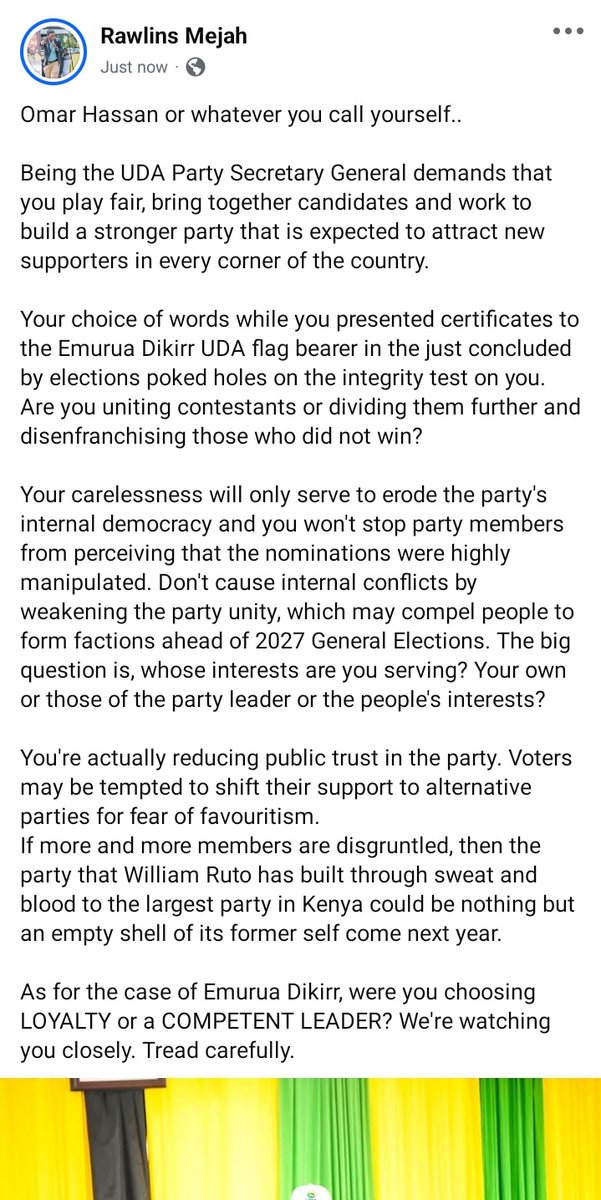 Rawlins Mejah
Just now ·

Omar Hassan or whatever you call yourself..

Being the UDA Party Secretary General demands that you play fair, bring together candidates and work to build a stronger party that is expected to attract new supporters in every corner of the country.

Your choice of words while you presented certificates to the Emurua Dikirr UDA flag bearer in the just concluded by elections poked holes on the integrity test on you. Are you uniting contestants or dividing them further and disenfranchising those who did not win?

Your carelessness will only serve to erode the party's internal democracy and you won't stop party members from perceiving that the nominations were highly manipulated. Don't cause internal conflicts by weakening the party unity, which may compel people to form factions ahead of 2027 General Elections. The big question is, whose interests are you serving? Your own or those of the party leader or the people's interests?

You're actually reducing public trust in the party. Voters may be tempted to shift their support to alternative parties for fear of favouritism.
If more and more members are disgruntled, then the party that William Ruto has built through sweat and blood to the largest party in Kenya could be nothing but an empty shell of its former self come next year.

As for the case of Emurua Dikirr, were you choosing LOYALTY or a COMPETENT LEADER? We're watching you closely. Tread carefully.